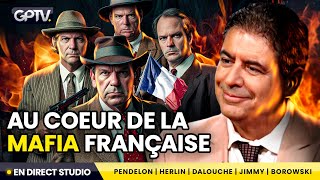 GPTV.

AU COEUR DE LA MAFIA FRANÇAISE

EN DIRECT STUDIO

PENDELON | HERLIN | DALOUCHE | JIMMY | BOROWSKI